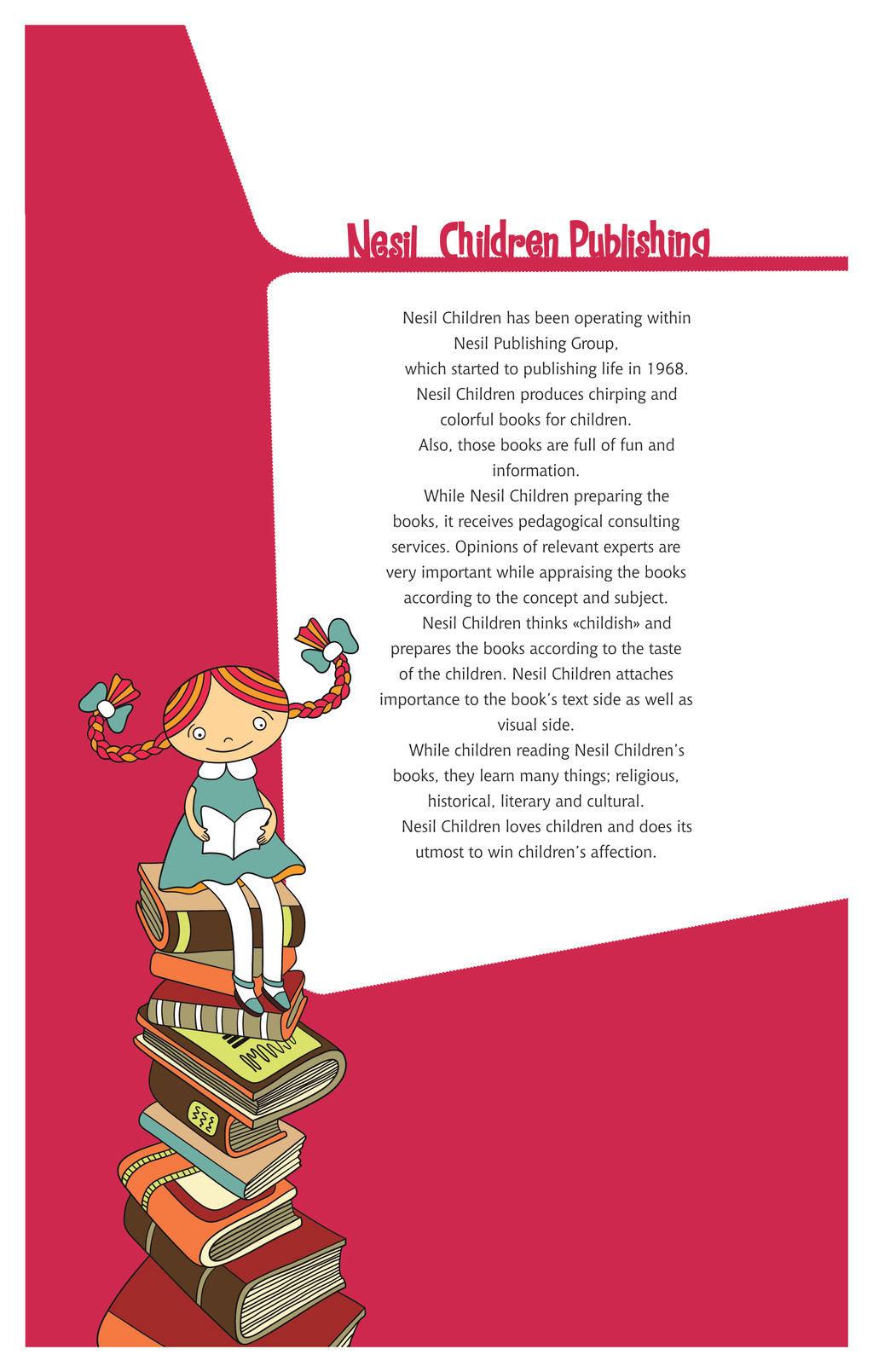 Nesil Children Publishing

Nesil Children has been operating within Nesil Publishing Group, which started to publishing life in 1968.
Nesil Children produces chirping and colorful books for children.
Also, those books are full of fun and information.
While Nesil Children preparing the books, it receives pedagogical consulting services. Opinions of relevant experts are very important while appraising the books according to the concept and subject.
Nesil Children thinks «childish» and prepares the books according to the taste of the children. Nesil Children attaches importance to the book's text side as well as visual side.
While children reading Nesil Children's books, they learn many things; religious, historical, literary and cultural.
Nesil Children loves children and does its utmost to win children's affection.